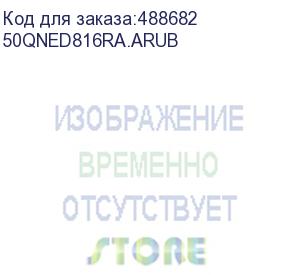 Код для заказа:488682
50QNED816RA.ARUB

ИЗОБРАЖЕНИЕ
ВРЕМЕННО
ОТСУТСТВУЕТ
STORE